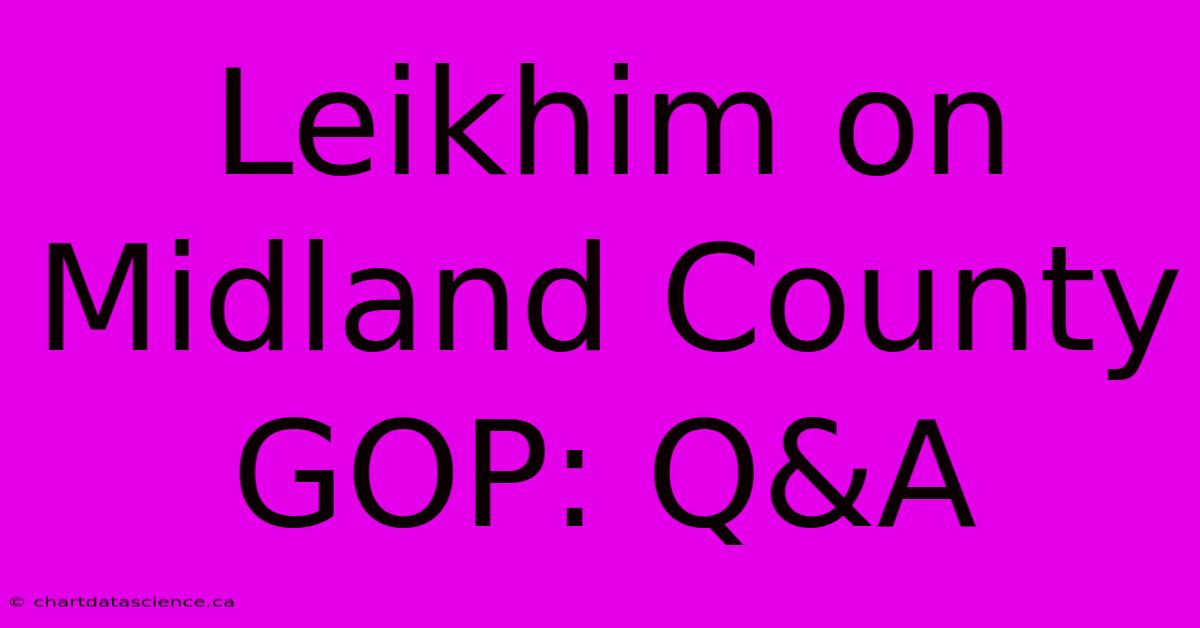 Leikhim on Midland County GOP: Q&A

© chartdatascience.ca